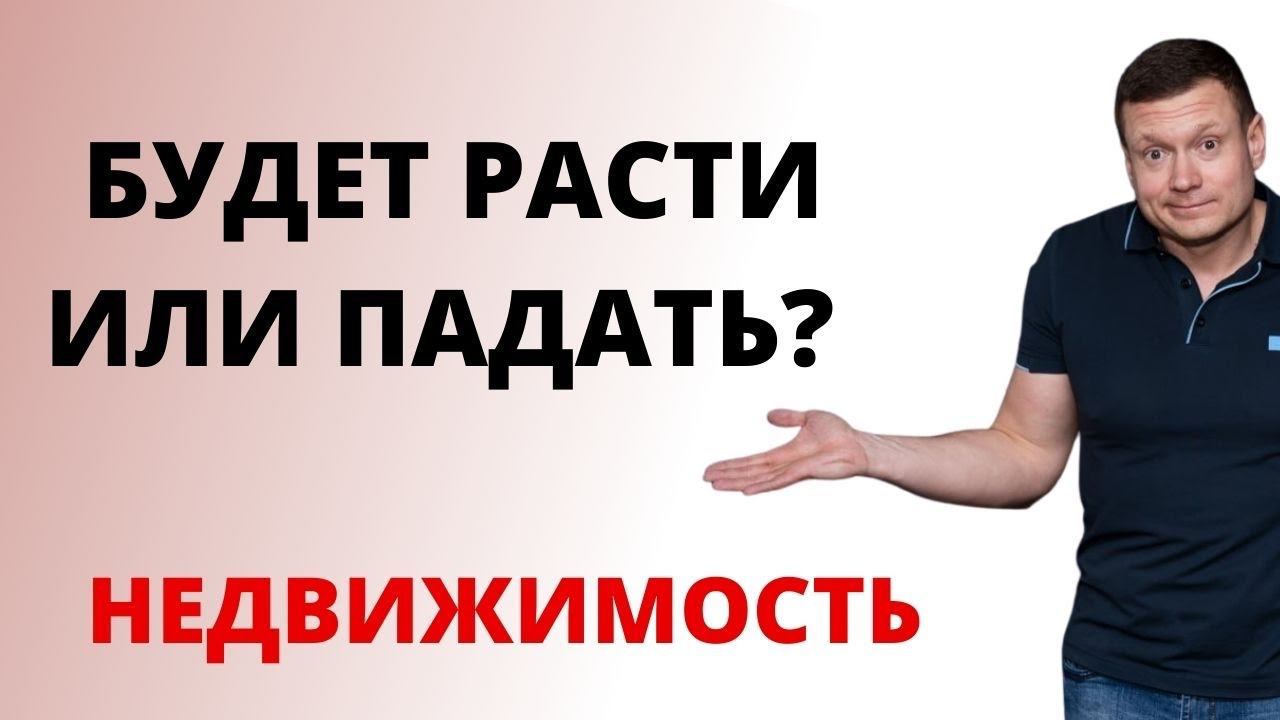 БУДЕТ РАСТИ ИЛИ ПАДАТЬ?

НЕДВИЖИМОСТЬ